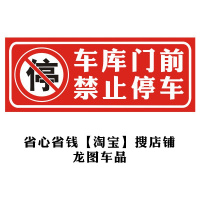 停
车库门前
禁止停车

省心省钱【淘宝】搜店铺
龙图车品